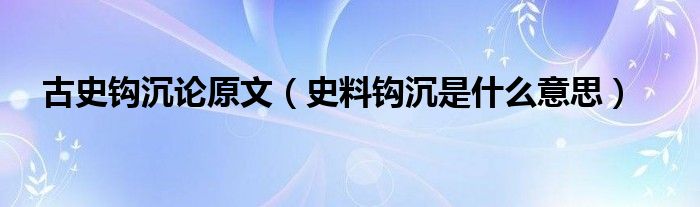 古史钩沉论原文（史料钩沉是什么意思）